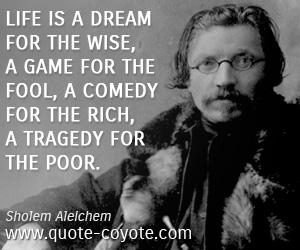 LIFE IS A DREAM FOR THE WISE, A GAME FOR THE FOOL, A COMEDY FOR THE RICH, A TRAGEDY FOR THE POOR.

Sholem Aleichem

www.quote-coyote.com